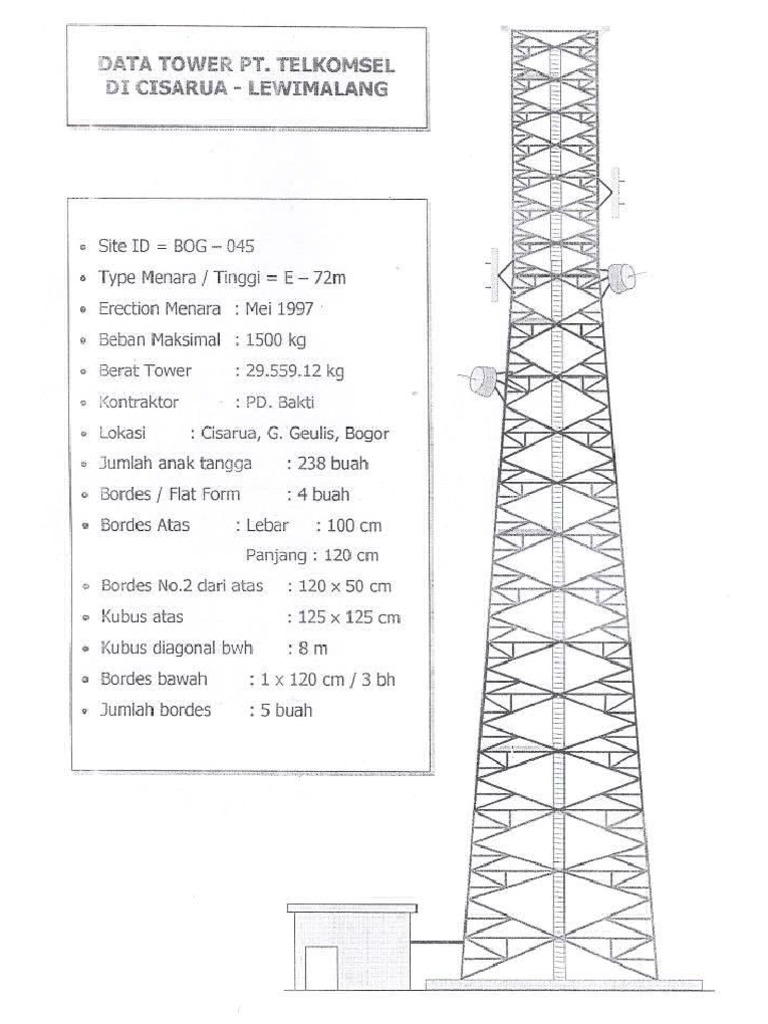 DATA TOWER PT. TELKOMSEL
DI CISARUA - LEWIMALANG

- Site ID = BOG – 045
- Type Menara / Tinggi = E – 72m
- Erection Menara : Mei 1997
- Beban Maksimal : 1500 kg
- Berat Tower : 29.559.12 kg
- Kontraktor : PD. Bakti
- Lokasi : Cisarua, G. Geulis, Bogor
- Jumlah anak tangga : 238 buah
- Bordes / Flat Form : 4 buah
- Bordes Atas : Lebar : 100 cm
  Panjang : 120 cm
- Bordes No.2 dari atas : 120 x 50 cm
- Kubus atas : 125 x 125 cm
- Kubus diagonal bwh : 8 m
- Bordes bawah : 1 x 120 cm / 3 bh
- Jumlah bordes : 5 buah